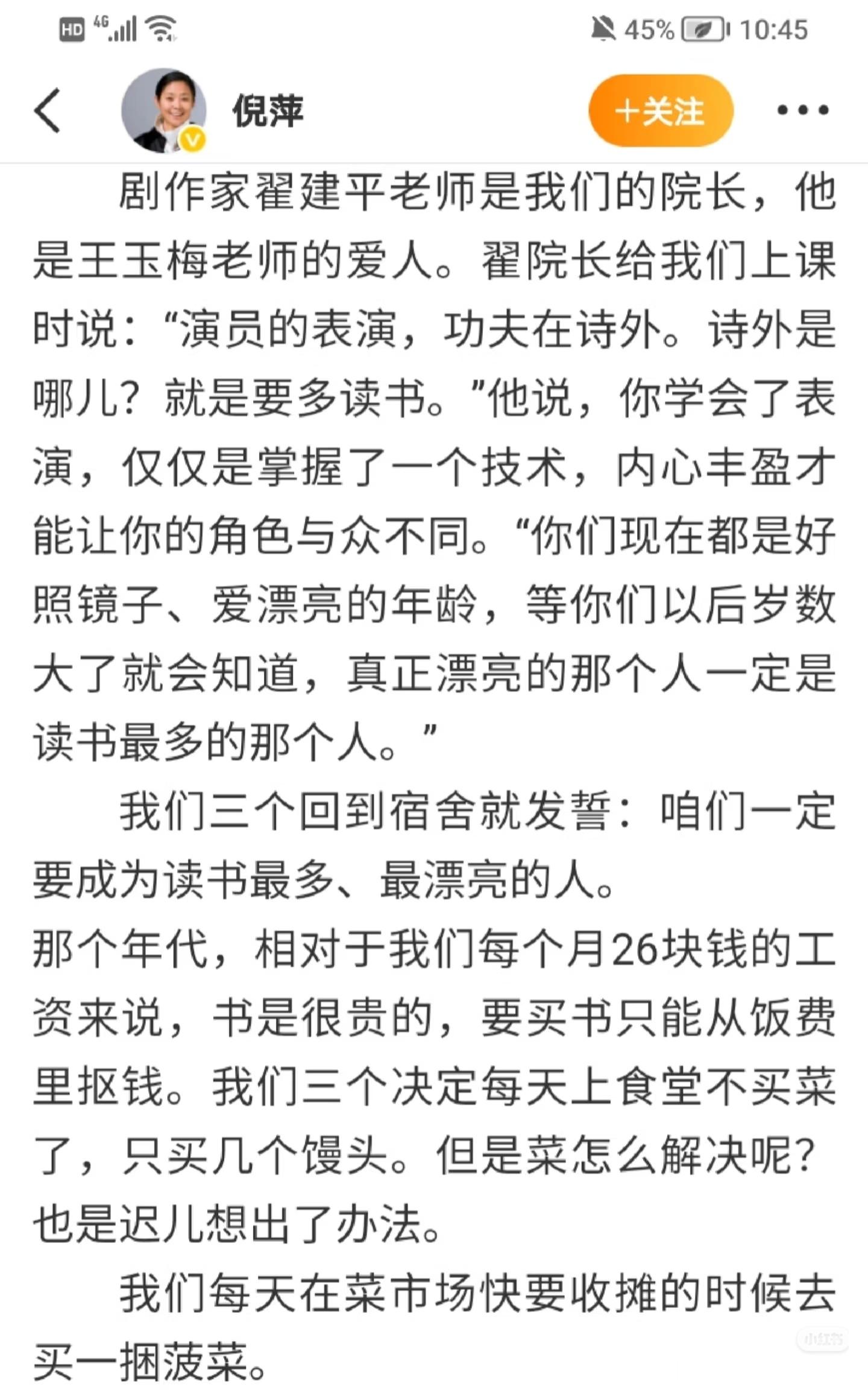 HD 4G 45% 10:45

倪萍

+关注

剧作家翟建平老师是我们的院长，他是王玉梅老师的爱人。翟院长给我们上课时说：“演员的表演，功夫在诗外。诗外是哪儿？就是要多读书。”他说，你学会了表演，仅仅是掌握了一个技术，内心丰盈才能让你的角色与众不同。“你们现在都是好照镜子、爱漂亮的年龄，等你们以后岁数大了就会知道，真正漂亮的那个人一定是读书最多的那个人。”

我们三个回到宿舍就发誓：咱们一定要成为读书最多、最漂亮的人。

那个年代，相对于我们每个月26块钱的工资来说，书是很贵的，要买书只能从饭费里抠钱。我们三个决定每天上食堂不买菜了，只买几个馒头。但是菜怎么解决呢？也是迟儿想出了办法。

我们每天在菜市场快要收摊的时候去买一捆菠菜。

小红书